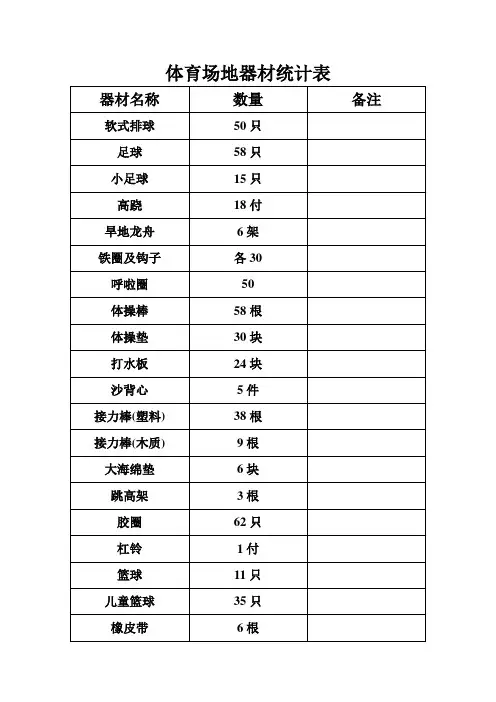 体育场地器材统计表

| 器材名称 | 数量 | 备注 |
|---|---|---|
| 软式排球 | 50 只 | |
| 足球 | 58 只 | |
| 小足球 | 15 只 | |
| 高跷 | 18 付 | |
| 旱地龙舟 | 6 架 | |
| 铁圈及钩子 | 各 30 | |
| 呼啦圈 | 50 | |
| 体操棒 | 58 根 | |
| 体操垫 | 30 块 | |
| 打水板 | 24 块 | |
| 沙背心 | 5 件 | |
| 接力棒(塑料) | 38 根 | |
| 接力棒(木质) | 9 根 | |
| 大海绵垫 | 6 块 | |
| 跳高架 | 3 根 | |
| 胶圈 | 62 只 | |
| 杠铃 | 1 付 | |
| 篮球 | 11 只 | |
| 儿童篮球 | 35 只 | |
| 橡皮带 | 6 根 | |